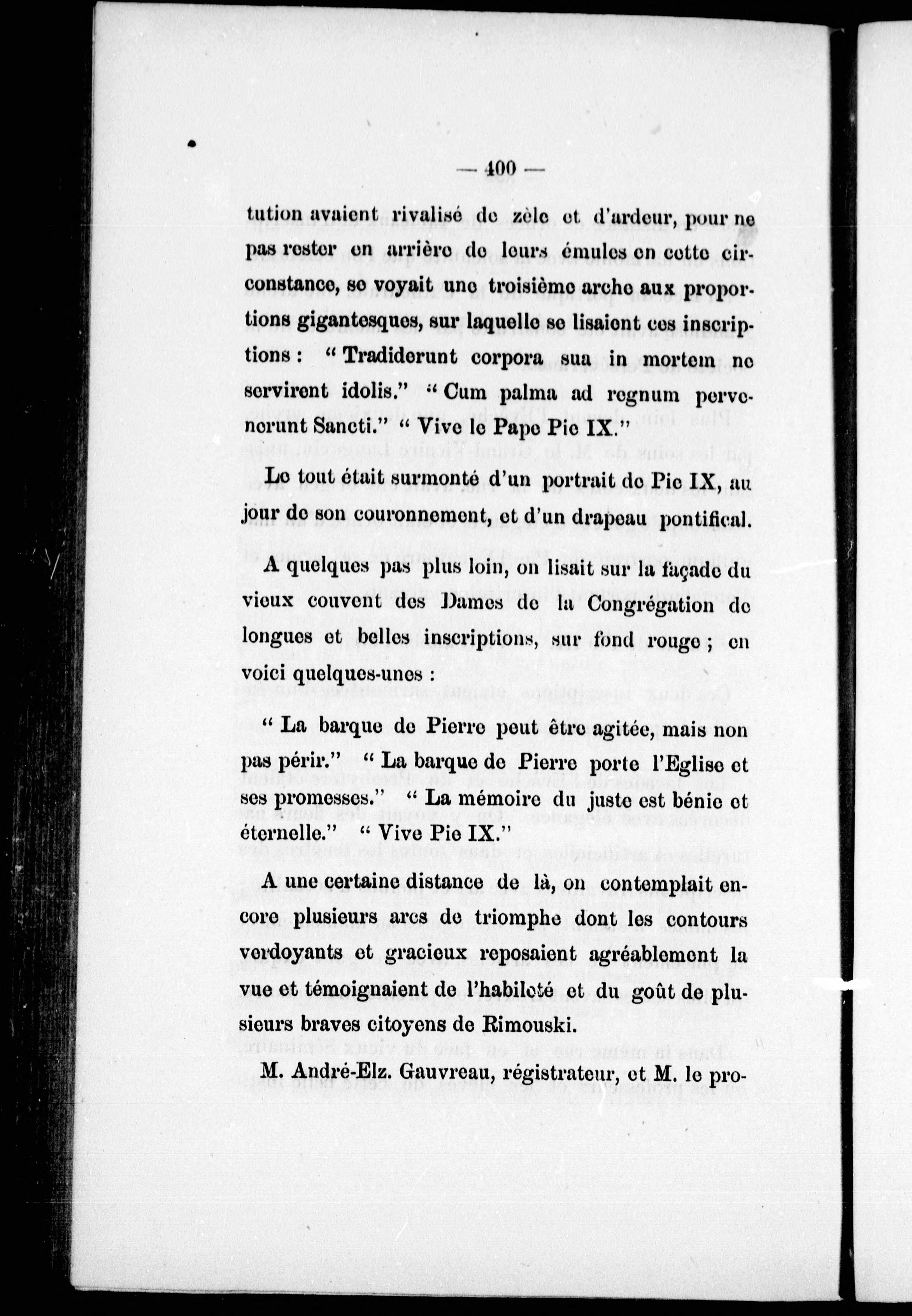 — 400 —

tution avaient rivalisé de zèle et d'ardeur, pour ne pas rester en arrière de leurs émules en cette circonstance, se voyait une troisième arche aux proportions gigantesques, sur laquelle se lisaient ces inscriptions : " Tradiderunt corpora sua in mortem ne servirent idolis." " Cum palma ad regnum pervenerunt Sancti." " Vive le Pape Pie IX."

Le tout était surmonté d'un portrait de Pie IX, au jour de son couronnement, et d'un drapeau pontifical.

A quelques pas plus loin, on lisait sur la façade du vieux couvent des Dames de la Congrégation de longues et belles inscriptions, sur fond rouge ; en voici quelques-unes :

" La barque de Pierre peut être agitée, mais non pas périr." " La barque de Pierre porte l'Eglise et ses promesses." " La mémoire du juste est bénie et éternelle." " Vive Pie IX."

A une certaine distance de là, on contemplait encore plusieurs arcs de triomphe dont les contours verdoyants et gracieux reposaient agréablement la vue et témoignaient de l'habileté et du goût de plusieurs braves citoyens de Rimouski.

M. André-Elz. Gauvreau, régistrateur, et M. le pro-